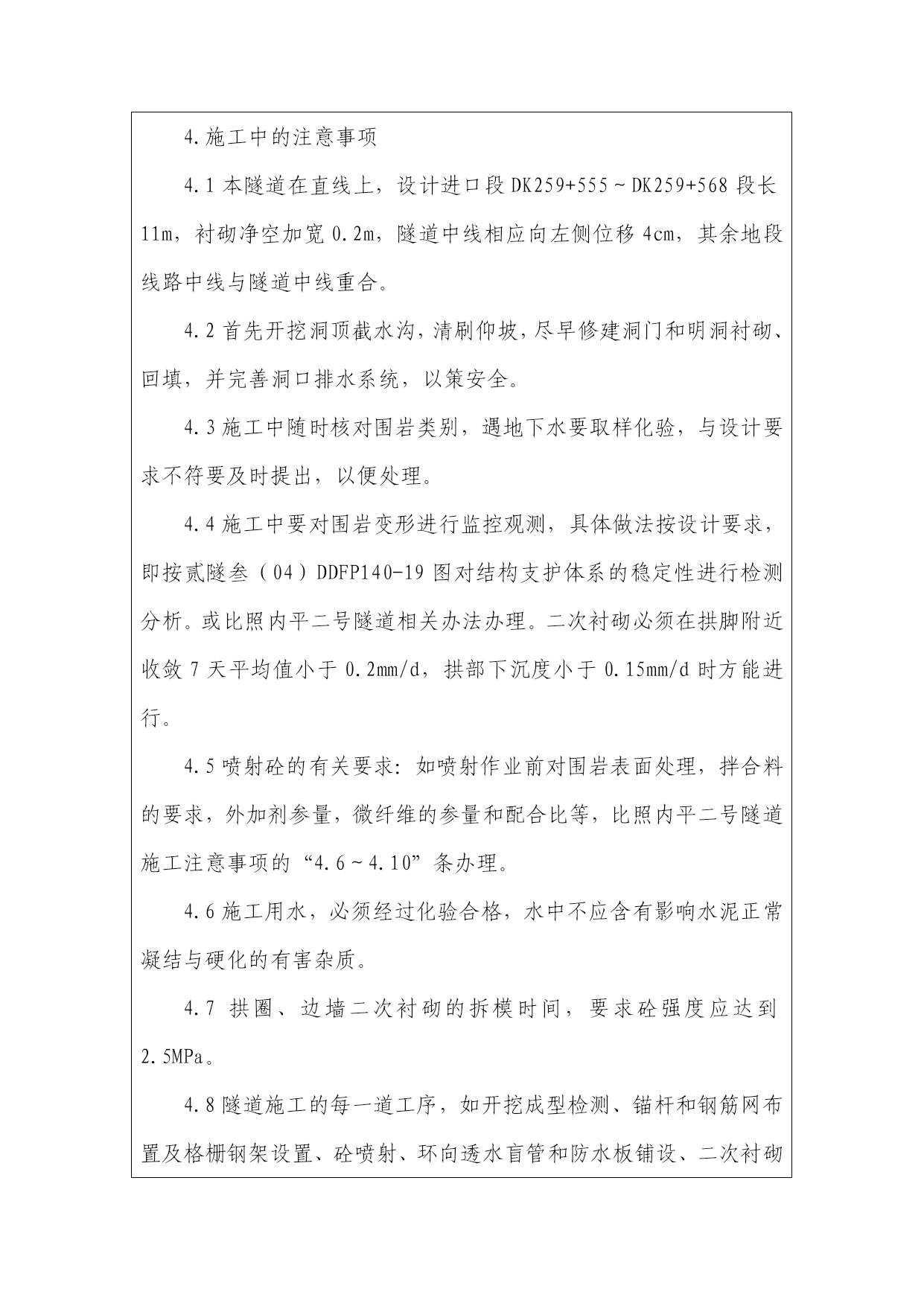 4.施工中的注意事项

4.1 本隧道在直线上，设计进口段 DK259+555～DK259+568 段长 11m，衬砌净空加宽 0.2m，隧道中线相应向左侧位移 4cm，其余地段线路中线与隧道中线重合。

4.2 首先开挖洞顶截水沟，清刷仰坡，尽早修建洞门和明洞衬砌、回填，并完善洞口排水系统，以策安全。

4.3 施工中随时核对围岩类别，遇地下水要取样化验，与设计要求不符要及时提出，以便处理。

4.4 施工中要对围岩变形进行监控观测，具体做法按设计要求，即按贰隧叁（04）DDFP140-19 图对结构支护体系的稳定性进行检测分析。或比照内平二号隧道相关办法办理。二次衬砌必须在拱脚附近收敛 7 天平均值小于 0.2mm/d，拱部下沉度小于 0.15mm/d 时方能进行。

4.5 喷射砼的有关要求：如喷射作业前对围岩表面处理，拌合料的要求，外加剂参量，微纤维的参量和配合比等，比照内平二号隧道施工注意事项的“4.6～4.10”条办理。

4.6 施工用水，必须经过化验合格，水中不应含有影响水泥正常凝结与硬化的有害杂质。

4.7 拱圈、边墙二次衬砌的拆模时间，要求砼强度应达到 2.5MPa。

4.8 隧道施工的每一道工序，如开挖成型检测、锚杆和钢筋网布置及格栅钢架设置、砼喷射、环向透水盲管和防水板铺设、二次衬砌